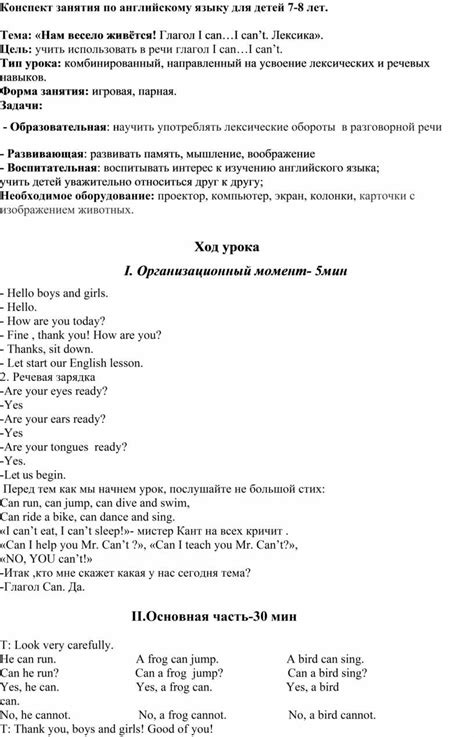 Конспект занятия по английскому языку для детей 7-8 лет.

Тема: «Нам весело живётся! Глагол I can…I can't. Лексика».
Цель: учить использовать в речи глагол I can…I can't.
Тип урока: комбинированный, направленный на усвоение лексических и речевых навыков.
Форма занятия: игровая, парная.
Задачи:

- Образовательная: научить употреблять лексические обороты в разговорной речи

- Развивающая: развивать память, мышление, воображение
- Воспитательная: воспитывать интерес к изучению английского языка; учить детей уважительно относиться друг к другу;
Необходимое оборудование: проектор, компьютер, экран, колонки, карточки с изображением животных.

Ход урока

I. Организационный момент- 5мин

- Hello boys and girls.
- Hello.
- How are you today?
- Fine , thank you! How are you?
- Thanks, sit down.
- Let start our English lesson.
2. Речевая зарядка
-Are your eyes ready?
-Yes
-Are your ears ready?
-Yes
-Are your tongues ready?
-Yes.
-Let us begin.
Перед тем как мы начнем урок, послушайте не большой стих:
Can run, can jump, can dive and swim,
Can ride a bike, can dance and sing.
«I can't eat, I can't sleep!»- мистер Кант на всех кричит .
«Can I help you Mr. Can't ?», «Can I teach you Mr. Can't?»,
«NO, YOU can't!»
-Итак ,кто мне скажет какая у нас сегодня тема?
-Глагол Can. Да.

II.Основная часть-30 мин

T: Look very carefully.
He can run. A frog can jump. A bird can sing.
Can he run? Can a frog jump? Can a bird sing?
Yes, he can. Yes, a frog can. Yes, a bird can.
No, he cannot. No, a frog cannot. No, a bird cannot.
T: Thank you, boys and girls! Good of you!